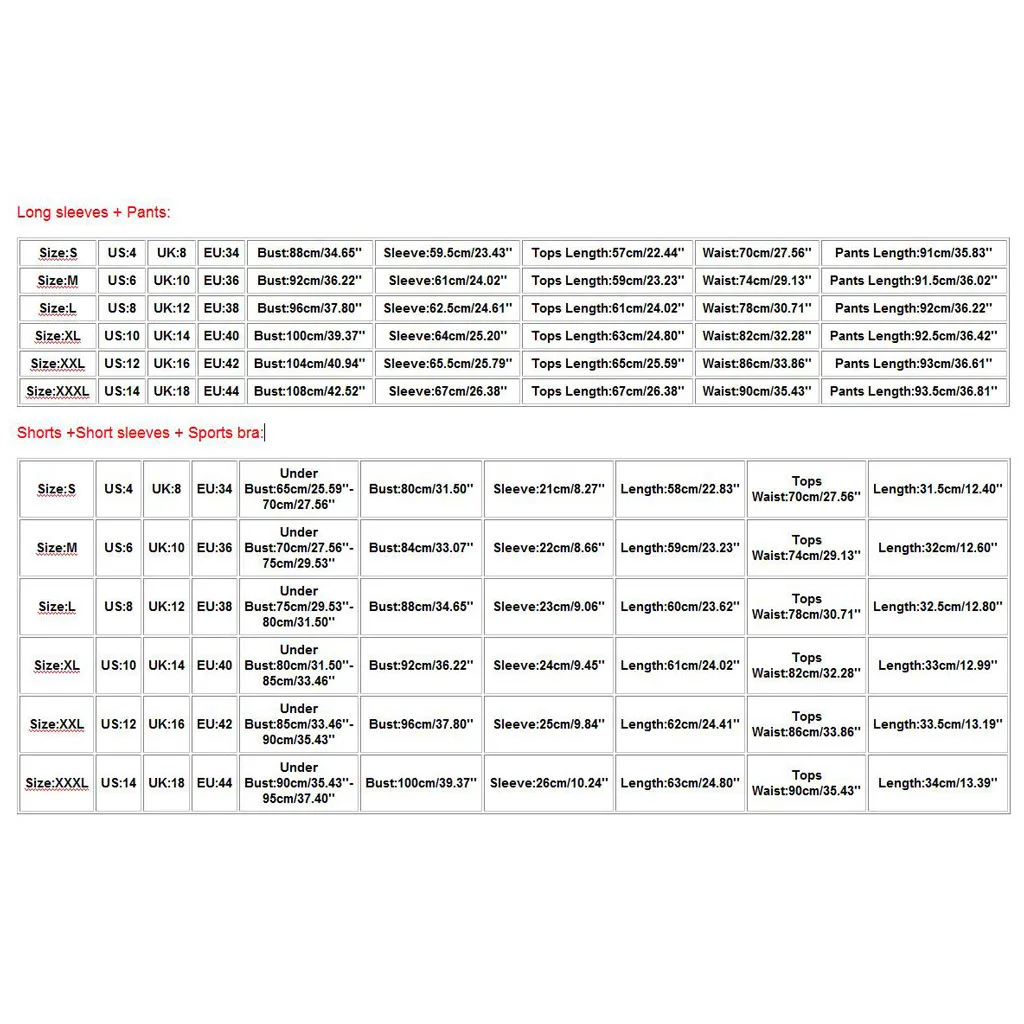 Long sleeves + Pants:

| Size:S | US:4 | UK:8 | EU:34 | Bust:88cm/34.65'' | Sleeve:59.5cm/23.43'' | Tops Length:57cm/22.44'' | Waist:70cm/27.56'' | Pants Length:91cm/35.83'' |
|---|---|---|---|---|---|---|---|---|
| Size:M | US:6 | UK:10 | EU:36 | Bust:92cm/36.22'' | Sleeve:61cm/24.02'' | Tops Length:59cm/23.23'' | Waist:74cm/29.13'' | Pants Length:91.5cm/36.02'' |
| Size:L | US:8 | UK:12 | EU:38 | Bust:96cm/37.80'' | Sleeve:62.5cm/24.61'' | Tops Length:61cm/24.02'' | Waist:78cm/30.71'' | Pants Length:92cm/36.22'' |
| Size:XL | US:10 | UK:14 | EU:40 | Bust:100cm/39.37'' | Sleeve:64cm/25.20'' | Tops Length:63cm/24.80'' | Waist:82cm/32.28'' | Pants Length:92.5cm/36.42'' |
| Size:XXL | US:12 | UK:16 | EU:42 | Bust:104cm/40.94'' | Sleeve:65.5cm/25.79'' | Tops Length:65cm/25.59'' | Waist:86cm/33.86'' | Pants Length:93cm/36.61'' |
| Size:XXXL | US:14 | UK:18 | EU:44 | Bust:108cm/42.52'' | Sleeve:67cm/26.38'' | Tops Length:67cm/26.38'' | Waist:90cm/35.43'' | Pants Length:93.5cm/36.81'' |

Shorts +Short sleeves + Sports bra:

| Size:S | US:4 | UK:8 | EU:34 | Under Bust:65cm/25.59''-70cm/27.56'' | Bust:80cm/31.50'' | Sleeve:21cm/8.27'' | Length:58cm/22.83'' | Tops Waist:70cm/27.56'' | Length:31.5cm/12.40'' |
|---|---|---|---|---|---|---|---|---|---|
| Size:M | US:6 | UK:10 | EU:36 | Under Bust:70cm/27.56''-75cm/29.53'' | Bust:84cm/33.07'' | Sleeve:22cm/8.66'' | Length:59cm/23.23'' | Tops Waist:74cm/29.13'' | Length:32cm/12.60'' |
| Size:L | US:8 | UK:12 | EU:38 | Under Bust:75cm/29.53''-80cm/31.50'' | Bust:88cm/34.65'' | Sleeve:23cm/9.06'' | Length:60cm/23.62'' | Tops Waist:78cm/30.71'' | Length:32.5cm/12.80'' |
| Size:XL | US:10 | UK:14 | EU:40 | Under Bust:80cm/31.50''-85cm/33.46'' | Bust:92cm/36.22'' | Sleeve:24cm/9.45'' | Length:61cm/24.02'' | Tops Waist:82cm/32.28'' | Length:33cm/12.99'' |
| Size:XXL | US:12 | UK:16 | EU:42 | Under Bust:85cm/33.46''-90cm/35.43'' | Bust:96cm/37.80'' | Sleeve:25cm/9.84'' | Length:62cm/24.41'' | Tops Waist:86cm/33.86'' | Length:33.5cm/13.19'' |
| Size:XXXL | US:14 | UK:18 | EU:44 | Under Bust:90cm/35.43''-95cm/37.40'' | Bust:100cm/39.37'' | Sleeve:26cm/10.24'' | Length:63cm/24.80'' | Tops Waist:90cm/35.43'' | Length:34cm/13.39'' |